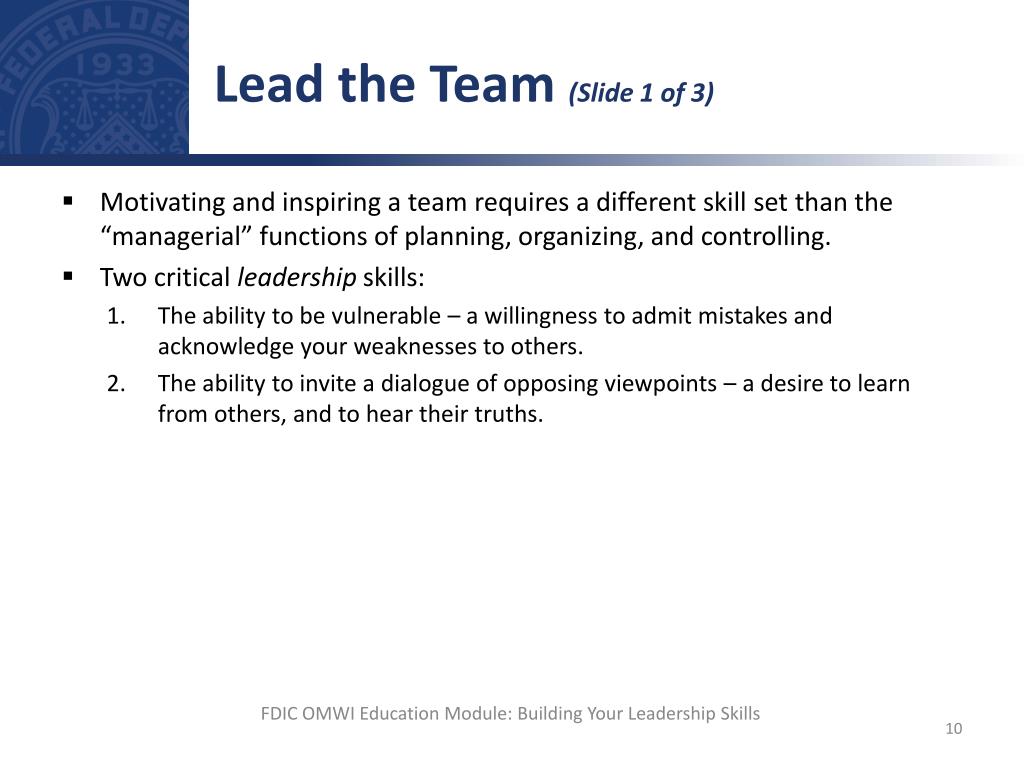 FEDERAL DEP
1933

Lead the Team (Slide 1 of 3)

▪ Motivating and inspiring a team requires a different skill set than the “managerial” functions of planning, organizing, and controlling.
▪ Two critical leadership skills:
1. The ability to be vulnerable – a willingness to admit mistakes and acknowledge your weaknesses to others.
2. The ability to invite a dialogue of opposing viewpoints – a desire to learn from others, and to hear their truths.

FDIC OMWI Education Module: Building Your Leadership Skills

10